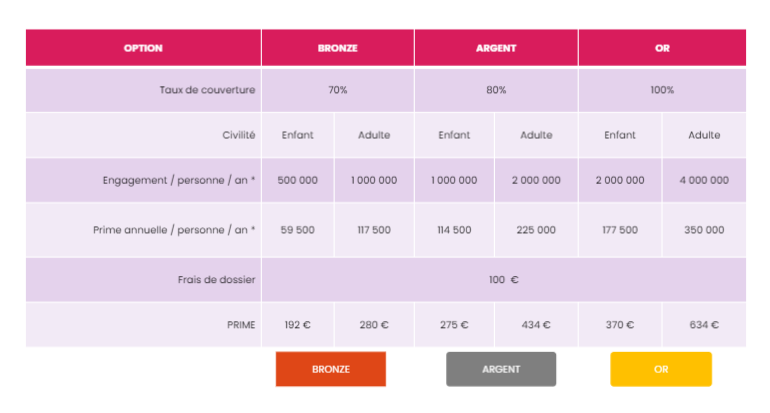 | OPTION | BRONZE | | ARGENT | | OR | |
|---|---|---|---|---|---|---|
| Taux de couverture | 70% | | 80% | | 100% | |
| Civilité | Enfant | Adulte | Enfant | Adulte | Enfant | Adulte |
| Engagement / personne / an * | 500 000 | 1 000 000 | 1 000 000 | 2 000 000 | 2 000 000 | 4 000 000 |
| Prime annuelle / personne / an * | 59 500 | 117 500 | 114 500 | 225 000 | 177 500 | 350 000 |
| Frais de dossier | 100 € | | | | | |
| PRIME | 192 € | 280 € | 275 € | 434 € | 370 € | 634 € |

BRONZE

ARGENT

OR